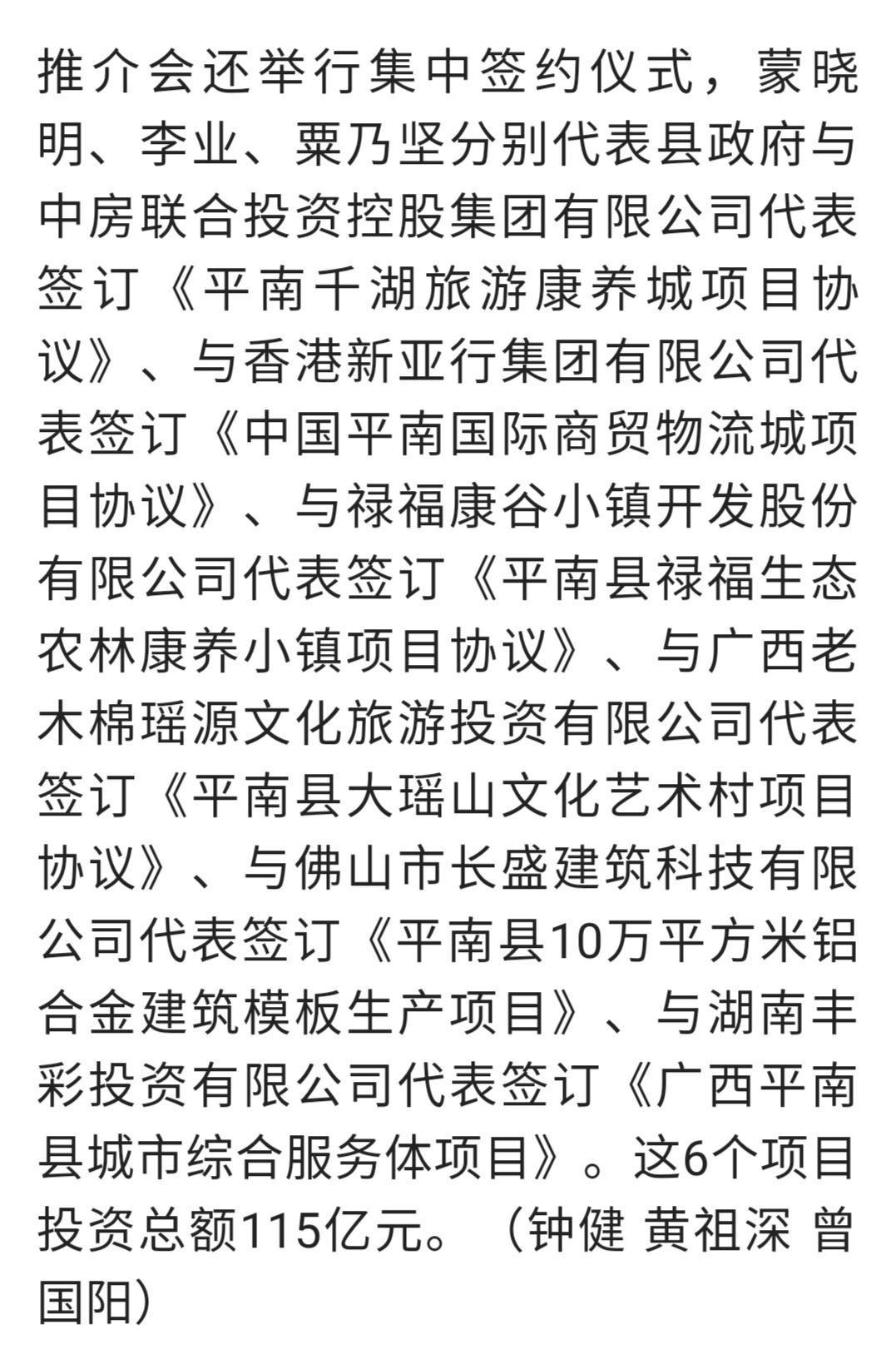 推介会还举行集中签约仪式，蒙晓明、李业、粟乃坚分别代表县政府与中房联合投资控股集团有限公司代表签订《平南千湖旅游康养城项目协议》、与香港新亚行集团有限公司代表签订《中国平南国际商贸物流城项目协议》、与禄福康谷小镇开发股份有限公司代表签订《平南县禄福生态农林康养小镇项目协议》、与广西老木棉瑶源文化旅游投资有限公司代表签订《平南县大瑶山文化艺术村项目协议》、与佛山市长盛建筑科技有限公司代表签订《平南县10万平方米铝合金建筑模板生产项目》、与湖南丰彩投资有限公司代表签订《广西平南县城市综合服务体项目》。这6个项目投资总额115亿元。（钟健 黄祖深 曾国阳）